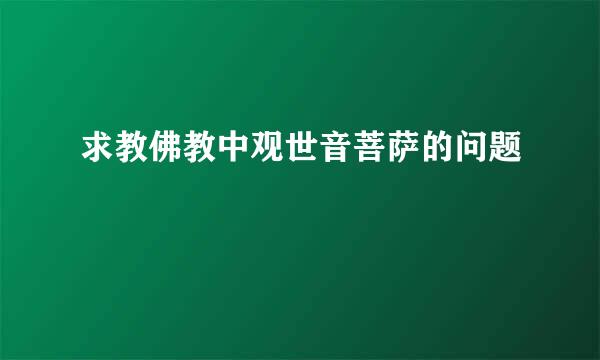 求教佛教中观世音菩萨的问题